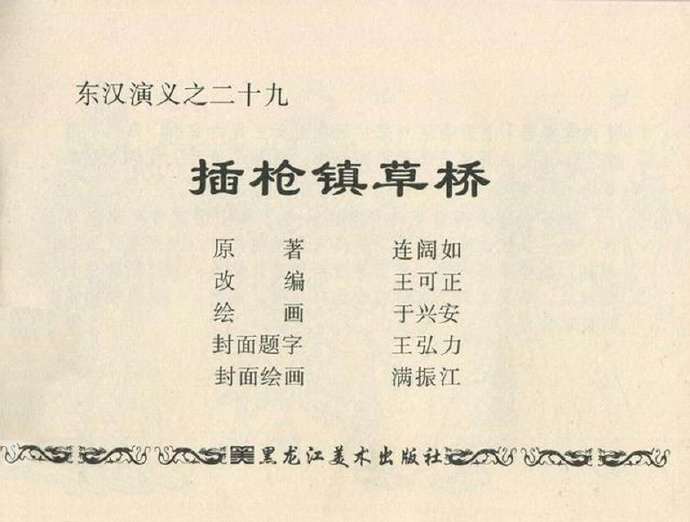 东汉演义之二十九

插枪镇草桥

原　著　连阔如
改　编　王可正
绘　画　于兴安
封面题字　王弘力
封面绘画　满振江

黑龙江美术出版社